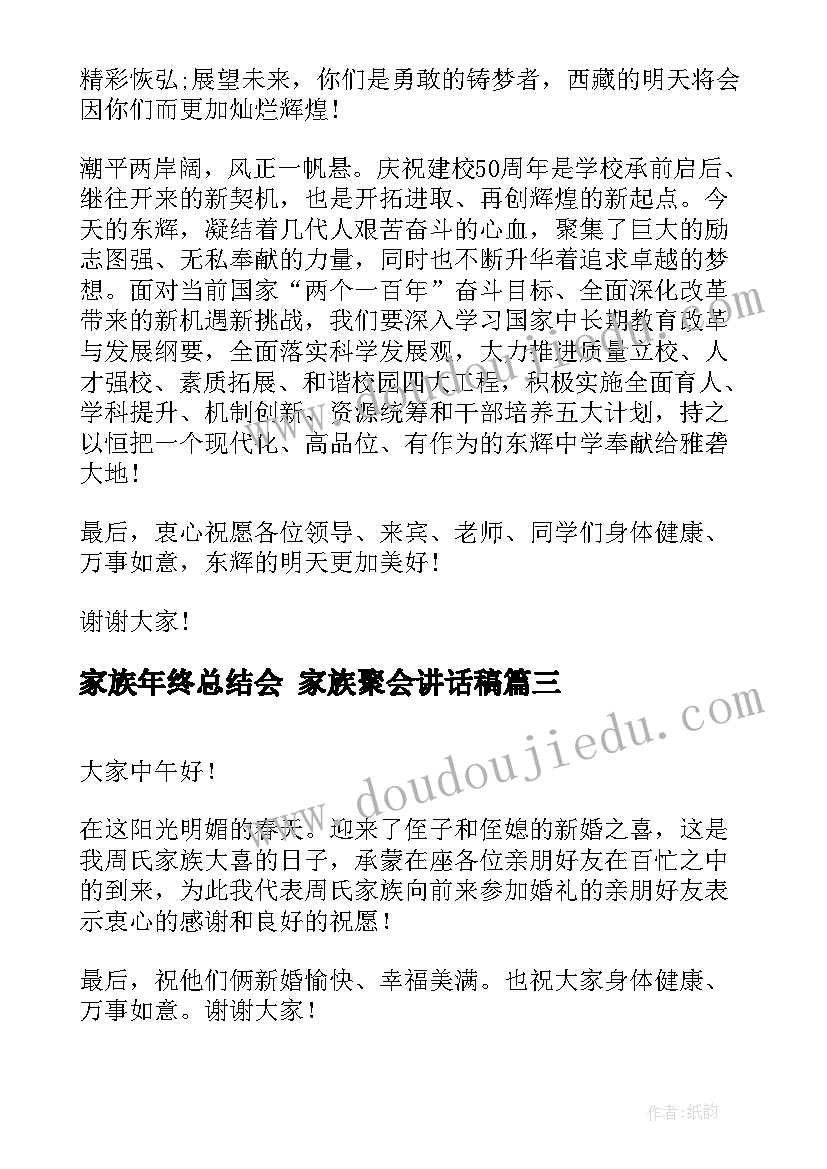 精彩恢弘;展望未来，你们是勇敢的铸梦者，西藏的明天将会因你们而更加灿烂辉煌！

潮平两岸阔，风正一帆悬。庆祝建校50周年是学校承前启后、继往开来的新契机，也是开拓进取、再创辉煌的新起点。今天的东辉，凝结着几代人艰苦奋斗的心血，聚集了巨大的励志图强、无私奉献的力量，同时也不断升华着追求卓越的梦想。面对当前国家“两个一百年”奋斗目标、全面深化改革带来的新机遇新挑战，我们要深入学习国家中长期教育改革与发展纲要，全面落实科学发展观，大力推进质量立校、人才强校、素质拓展、和谐校园四大工程，积极实施全面育人、学科提升、机制创新、资源统筹和干部培养五大计划，持之以恒把一个现代化、高品位、有作为的东辉中学奉献给雅砻大地！

最后，衷心祝愿各位领导、来宾、老师、同学们身体健康、万事如意，东辉的明天更加美好！

谢谢大家！

家族年终总结会 家族聚会讲话稿篇三

大家中午好！

在这阳光明媚的春天。迎来了侄子和侄媳的新婚之喜，这是我周氏家族大喜的日子，承蒙在座各位亲朋好友在百忙之中的到来，为此我代表周氏家族向前来参加婚礼的亲朋好友表示衷心的感谢和良好的祝愿！

最后，祝他们俩新婚愉快、幸福美满。也祝大家身体健康、万事如意。谢谢大家！

www.doudoujiedu.com

作者:纸韵